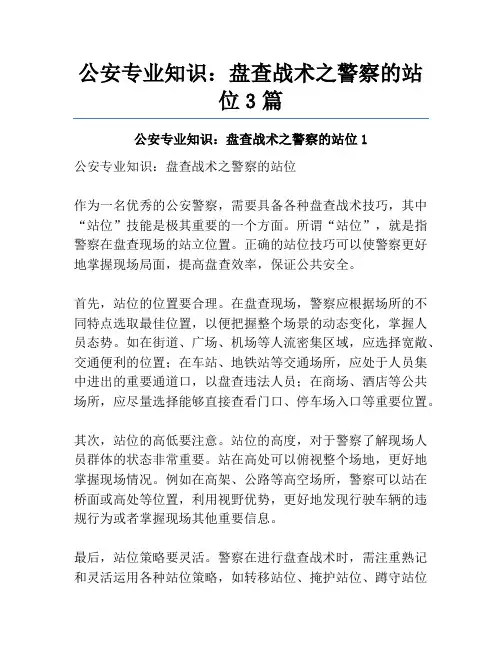 公安专业知识：盘查战术之警察的站位3篇

公安专业知识：盘查战术之警察的站位1

公安专业知识：盘查战术之警察的站位

作为一名优秀的公安警察，需要具备各种盘查战术技巧，其中“站位”技能是极其重要的一个方面。所谓“站位”，就是指警察在盘查现场的站立位置。正确的站位技巧可以使警察更好地掌握现场局面，提高盘查效率，保证公共安全。

首先，站位的位置要合理。在盘查现场，警察应根据场所的不同特点选取最佳位置，以便把握整个场景的动态变化，掌握人员态势。如在街道、广场、机场等人流密集区域，应选择宽敞、交通便利的位置；在车站、地铁站等交通场所，应处于人员集中进出的重要通道口，以盘查违法人员；在商场、酒店等公共场所，应尽量选择能够直接查看门口、停车场入口等重要位置。

其次，站位的高低要注意。站位的高度，对于警察了解现场人员群体的状态非常重要。站在高处可以俯视整个场地，更好地掌握现场情况。例如在高架、公路等高空场所，警察可以站在桥面或高处等位置，利用视野优势，更好地发现行驶车辆的违规行为或者掌握现场其他重要信息。

最后，站位策略要灵活。警察在进行盘查战术时，需注重熟记和灵活运用各种站位策略，如转移站位、掩护站位、蹲守站位